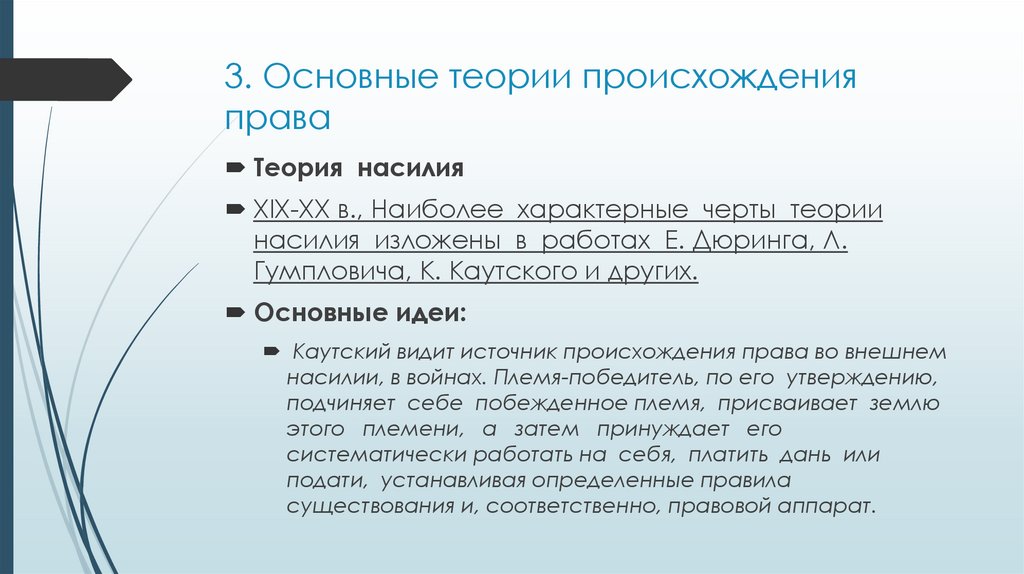 3. Основные теории происхождения права

Теория насилия

XIX-XX в., Наиболее характерные черты теории насилия изложены в работах Е. Дюринга, Л. Гумпловича, К. Каутского и других.

Основные идеи:

Каутский видит источник происхождения права во внешнем насилии, в войнах. Племя-победитель, по его утверждению, подчиняет себе побежденное племя, присваивает землю этого племени, а затем принуждает его систематически работать на себя, платить дань или подати, устанавливая определенные правила существования и, соответственно, правовой аппарат.